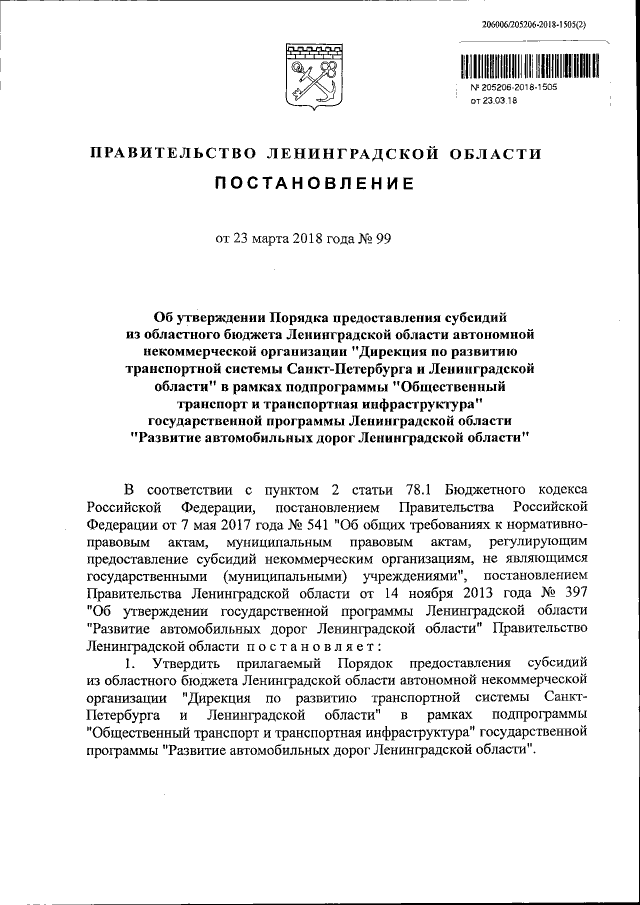 206006/205206-2018-1505(2)

№ 205206-2018-1505
от 23.03.18

ПРАВИТЕЛЬСТВО ЛЕНИНГРАДСКОЙ ОБЛАСТИ

ПОСТАНОВЛЕНИЕ

от 23 марта 2018 года № 99

Об утверждении Порядка предоставления субсидий из областного бюджета Ленинградской области автономной некоммерческой организации "Дирекция по развитию транспортной системы Санкт-Петербурга и Ленинградской области" в рамках подпрограммы "Общественный транспорт и транспортная инфраструктура" государственной программы Ленинградской области "Развитие автомобильных дорог Ленинградской области"

В соответствии с пунктом 2 статьи 78.1 Бюджетного кодекса Российской Федерации, постановлением Правительства Российской Федерации от 7 мая 2017 года № 541 "Об общих требованиях к нормативно-правовым актам, муниципальным правовым актам, регулирующим предоставление субсидий некоммерческим организациям, не являющимся государственными (муниципальными) учреждениями", постановлением Правительства Ленинградской области от 14 ноября 2013 года № 397 "Об утверждении государственной программы Ленинградской области "Развитие автомобильных дорог Ленинградской области" Правительство Ленинградской области постановляет:

1. Утвердить прилагаемый Порядок предоставления субсидий из областного бюджета Ленинградской области автономной некоммерческой организации "Дирекция по развитию транспортной системы Санкт-Петербурга и Ленинградской области" в рамках подпрограммы "Общественный транспорт и транспортная инфраструктура" государственной программы "Развитие автомобильных дорог Ленинградской области".